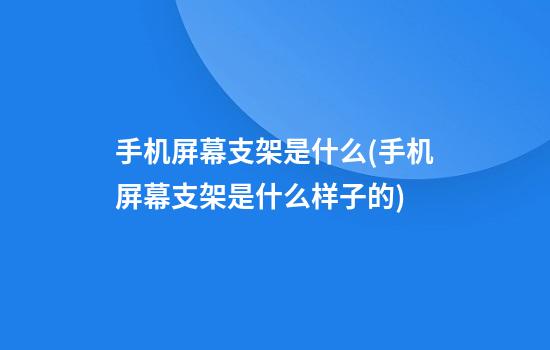 手机屏幕支架是什么(手机屏幕支架是什么样子的)